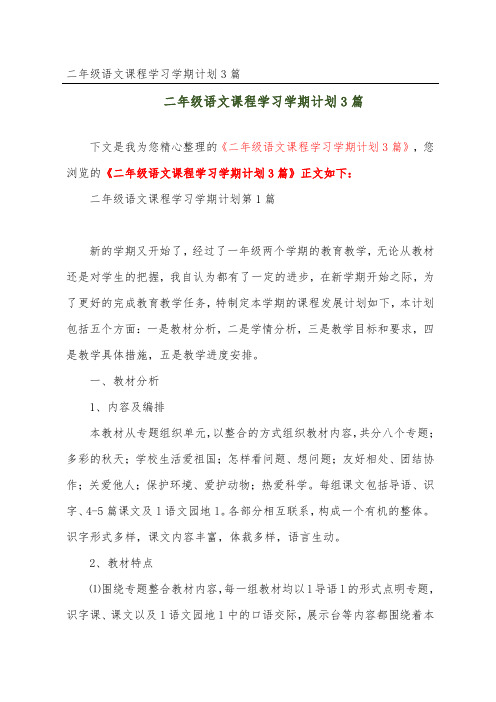 二年级语文课程学习学期计划3篇

二年级语文课程学习学期计划3篇

下文是我为您精心整理的《二年级语文课程学习学期计划3篇》，您浏览的《二年级语文课程学习学期计划3篇》正文如下：

二年级语文课程学习学期计划第1篇

新的学期又开始了，经过了一年级两个学期的教育教学，无论从教材还是对学生的把握，我自认为都有了一定的进步，在新学期开始之际，为了更好的完成教育教学任务，特制定本学期的课程发展计划如下，本计划包括五个方面：一是教材分析，二是学情分析，三是教学目标和要求，四是教学具体措施，五是教学进度安排。

一、教材分析

1、内容及编排

本教材从专题组织单元，以整合的方式组织教材内容，共分八个专题：多彩的秋天；学校生活爱祖国；怎样看问题、想问题；友好相处、团结协作；关爱他人；保护环境、爱护动物；热爱科学。每组课文包括导语、识字、4-5篇课文及1语文园地1。各部分相互联系，构成一个有机的整体。识字形式多样，课文内容丰富，体裁多样，语言生动。

2、教材特点

⑴围绕专题整合教材内容，每一组教材均以1导语1的形式点明专题，识字课、课文以及1语文园地1中的口语交际，展示台等内容都围绕着本